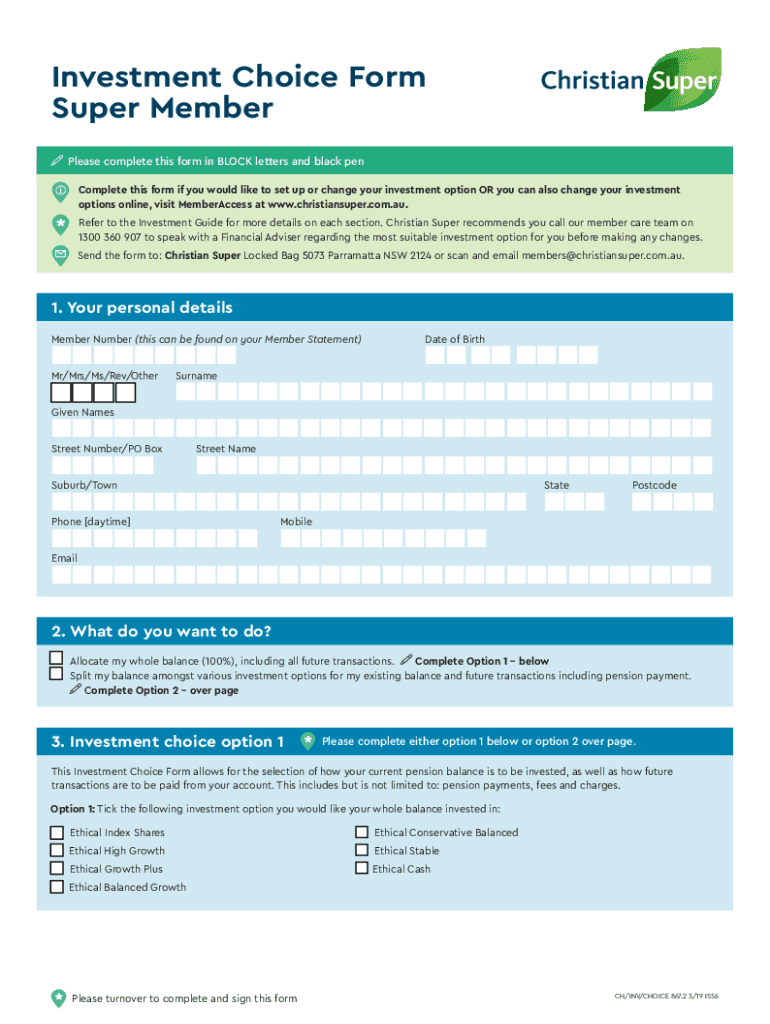 Investment Choice Form
Super Member

Christian Super

Please complete this form in BLOCK letters and black pen

Complete this form if you would like to set up or change your investment option OR you can also change your investment options online, visit MemberAccess at www.christiansuper.com.au.

Refer to the Investment Guide for more details on each section. Christian Super recommends you call our member care team on 1300 360 907 to speak with a Financial Adviser regarding the most suitable investment option for you before making any changes.

Send the form to: Christian Super Locked Bag 5073 Parramatta NSW 2124 or scan and email members@christiansuper.com.au.

1. Your personal details

Member Number (this can be found on your Member Statement)

Date of Birth

Mr/Mrs/Ms/Rev/Other

Surname

Given Names

Street Number/PO Box

Street Name

Suburb/Town

State

Postcode

Phone [daytime]

Mobile

Email

2. What do you want to do?

Allocate my whole balance (100%), including all future transactions. Complete Option 1 – below

Split my balance amongst various investment options for my existing balance and future transactions including pension payment. Complete Option 2 – over page

3. Investment choice option 1

Please complete either option 1 below or option 2 over page.

This Investment Choice Form allows for the selection of how your current pension balance is to be invested, as well as how future transactions are to be paid from your account. This includes but is not limited to: pension payments, fees and charges.

Option 1: Tick the following investment option you would like your whole balance invested in:

Ethical Index Shares

Ethical High Growth

Ethical Growth Plus

Ethical Balanced Growth

Ethical Conservative Balanced

Ethical Stable

Ethical Cash

Please turnover to complete and sign this form

CH/INV/CHOICE 867.2 3/19 ISS6